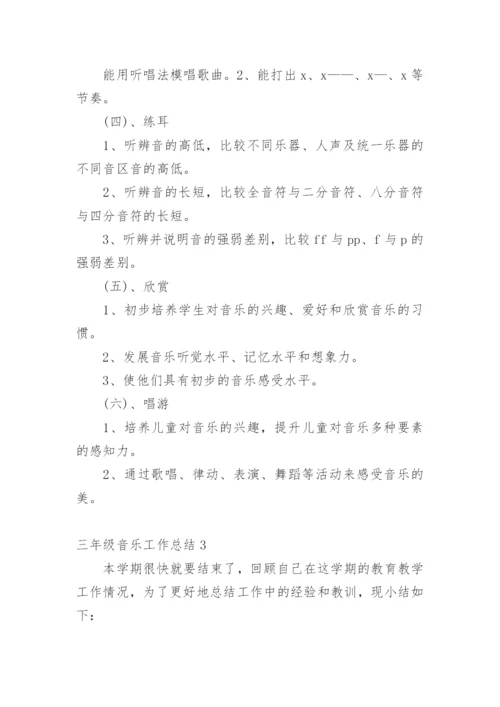 能用听唱法模唱歌曲。2、能打出 x、x——、x—、x 等节奏。

(四)、练耳

1、听辨音的高低，比较不同乐器、人声及统一乐器的不同音区音的高低。

2、听辨音的长短，比较全音符与二分音符、八分音符与四分音符的长短。

3、听辨并说明音的强弱差别，比较 ff 与 pp、f 与 p 的强弱差别。

(五)、欣赏

1、初步培养学生对音乐的兴趣、爱好和欣赏音乐的习惯。

2、发展音乐听觉水平、记忆水平和想象力。

3、使他们具有初步的音乐感受水平。

(六)、唱游

1、培养儿童对音乐的兴趣，提升儿童对音乐多种要素的感知力。

2、通过歌唱、律动、表演、舞蹈等活动来感受音乐的美。

三年级音乐工作总结 3

本学期很快就要结束了，回顾自己在这学期的教育教学工作情况，为了更好地总结工作中的经验和教训，现小结如下: